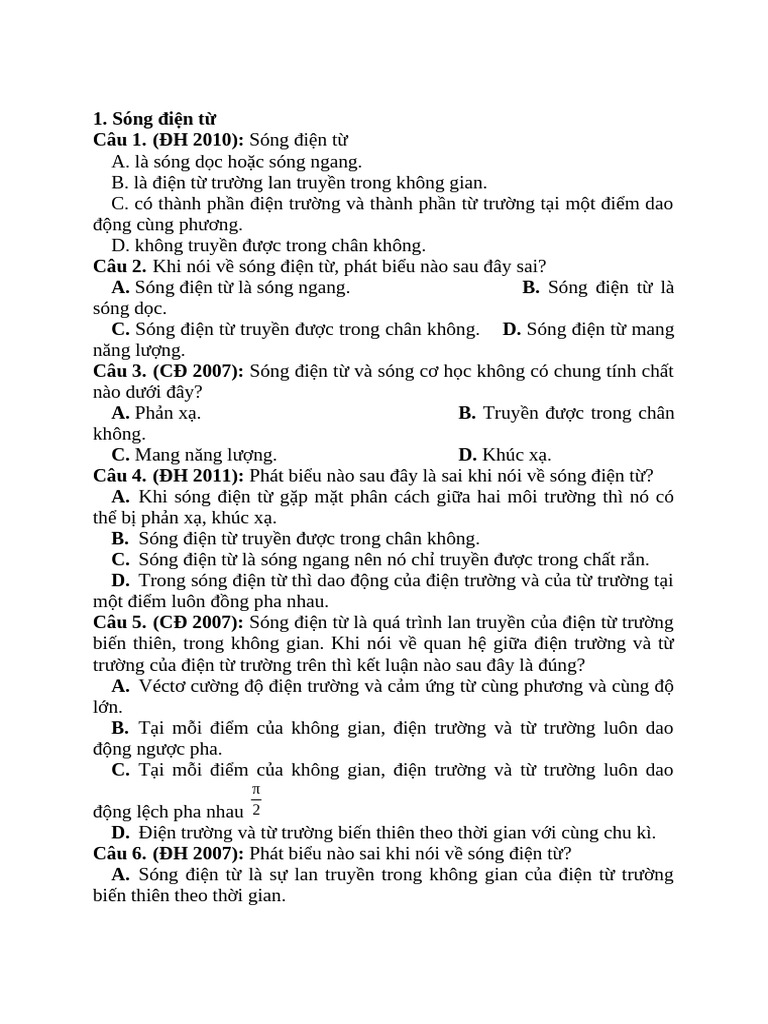 1. Sóng điện từ
Câu 1. (ĐH 2010): Sóng điện từ
A. là sóng dọc hoặc sóng ngang.
B. là điện từ trường lan truyền trong không gian.
C. có thành phần điện trường và thành phần từ trường tại một điểm dao động cùng phương.
D. không truyền được trong chân không.
Câu 2. Khi nói về sóng điện từ, phát biểu nào sau đây sai?
A. Sóng điện từ là sóng ngang.
B. Sóng điện từ là sóng dọc.
C. Sóng điện từ truyền được trong chân không.
D. Sóng điện từ mang năng lượng.
Câu 3. (CĐ 2007): Sóng điện từ và sóng cơ học không có chung tính chất nào dưới đây?
A. Phản xạ.
B. Truyền được trong chân không.
C. Mang năng lượng.
D. Khúc xạ.
Câu 4. (ĐH 2011): Phát biểu nào sau đây là sai khi nói về sóng điện từ?
A. Khi sóng điện từ gặp mặt phân cách giữa hai môi trường thì nó có thể bị phản xạ, khúc xạ.
B. Sóng điện từ truyền được trong chân không.
C. Sóng điện từ là sóng ngang nên nó chỉ truyền được trong chất rắn.
D. Trong sóng điện từ thì dao động của điện trường và của từ trường tại một điểm luôn đồng pha nhau.
Câu 5. (CĐ 2007): Sóng điện từ là quá trình lan truyền của điện từ trường biến thiên, trong không gian. Khi nói về quan hệ giữa điện trường và từ trường của điện từ trường trên thì kết luận nào sau đây là đúng?
A. Véctơ cường độ điện trường và cảm ứng từ cùng phương và cùng độ lớn.
B. Tại mỗi điểm của không gian, điện trường và từ trường luôn dao động ngược pha.
C. Tại mỗi điểm của không gian, điện trường và từ trường luôn dao động lệch pha nhau $\frac{\pi}{2}$
D. Điện trường và từ trường biến thiên theo thời gian với cùng chu kì.
Câu 6. (ĐH 2007): Phát biểu nào sai khi nói về sóng điện từ?
A. Sóng điện từ là sự lan truyền trong không gian của điện từ trường biến thiên theo thời gian.